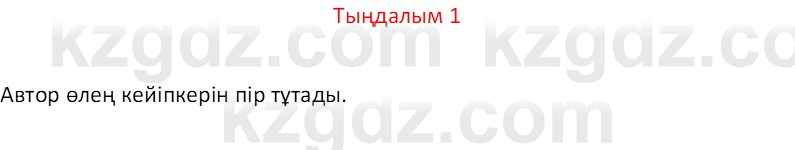 Тыңдалым 1

kzgdz.com kzgdz.co

Автор өлең кейіпкерін пір тұтады.

kzgdz.com